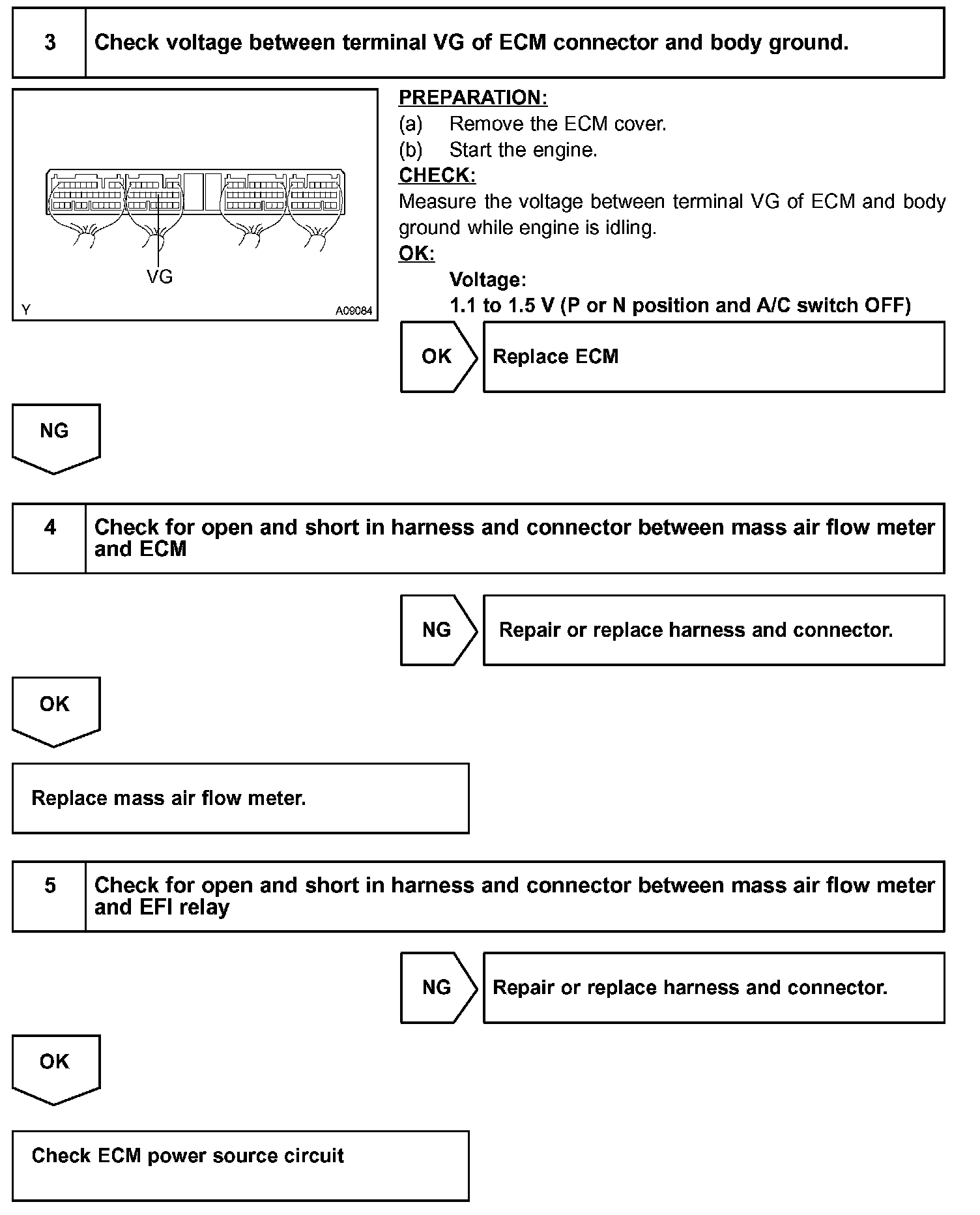 3 Check voltage between terminal VG of ECM connector and body ground.

VG

Y A09084

PREPARATION:
(a) Remove the ECM cover.
(b) Start the engine.
CHECK:
Measure the voltage between terminal VG of ECM and body ground while engine is idling.
OK:
Voltage:
1.1 to 1.5 V (P or N position and A/C switch OFF)

OK Replace ECM

NG

4 Check for open and short in harness and connector between mass air flow meter and ECM

NG Repair or replace harness and connector.

OK

Replace mass air flow meter.

5 Check for open and short in harness and connector between mass air flow meter and EFI relay

NG Repair or replace harness and connector.

OK

Check ECM power source circuit